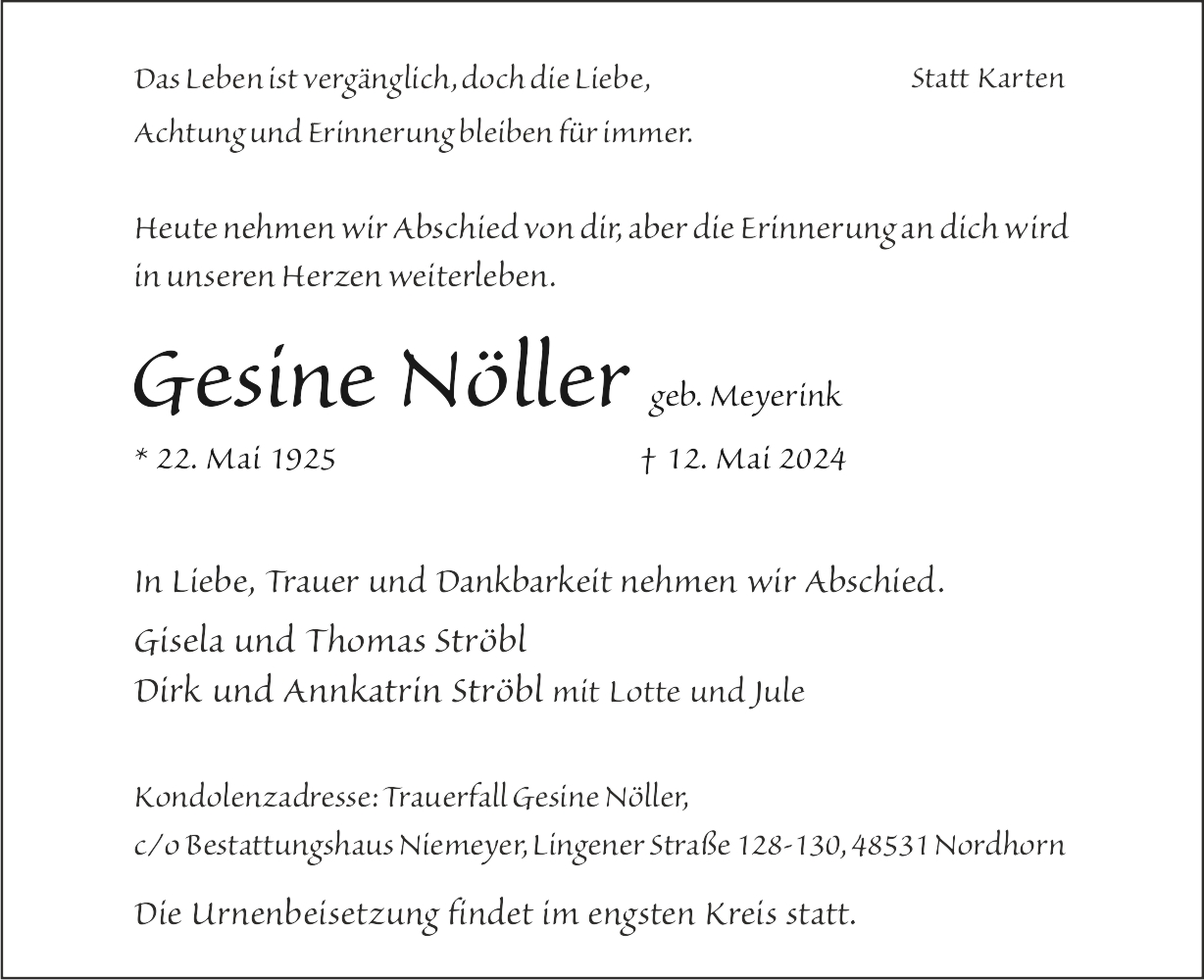 Das Leben ist vergänglich, doch die Liebe,
Achtung und Erinnerung bleiben für immer.

Statt Karten

Heute nehmen wir Abschied von dir, aber die Erinnerung an dich wird in unseren Herzen weiterleben.

Gesine Nöller geb. Meyerink

* 22. Mai 1925 † 12. Mai 2024

In Liebe, Trauer und Dankbarkeit nehmen wir Abschied.

Gisela und Thomas Ströbl
Dirk und Annkatrin Ströbl mit Lotte und Jule

Kondolenzadresse: Trauerfall Gesine Nöller,
c/o Bestattungshaus Niemeyer, Lingener Straße 128-130, 48531 Nordhorn

Die Urnenbeisetzung findet im engsten Kreis statt.